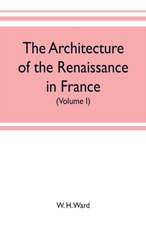 The Architecture of the Renaissance in France

(Volume I)

W. H. Ward